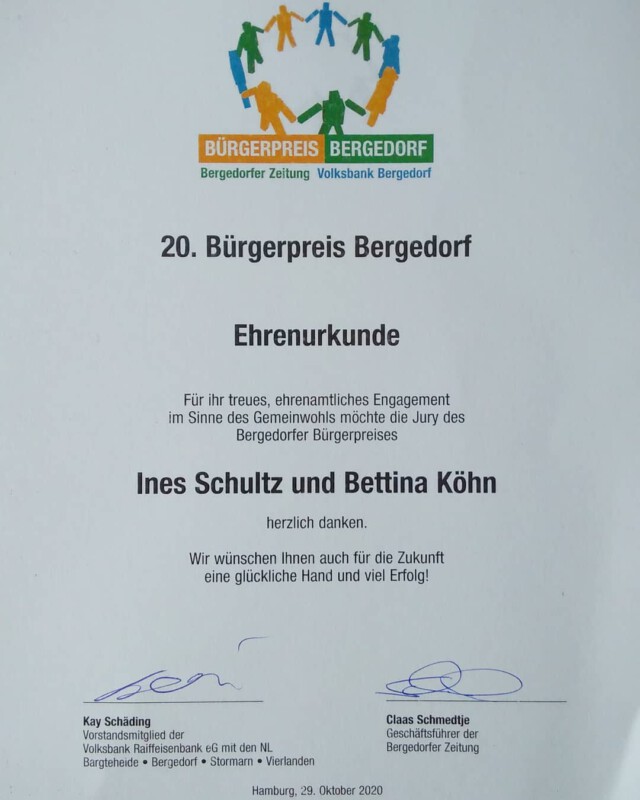 BÜRGERPREIS BERGEDORF
Bergedorfer Zeitung Volksbank Bergedorf

20. Bürgerpreis Bergedorf

Ehrenurkunde

Für ihr treues, ehrenamtliches Engagement im Sinne des Gemeinwohls möchte die Jury des Bergedorfer Bürgerpreises

Ines Schultz und Bettina Köhn

herzlich danken.

Wir wünschen Ihnen auch für die Zukunft eine glückliche Hand und viel Erfolg!

Kay Schäding
Vorstandsmitglied der
Volksbank Raiffeisenbank eG mit den NL
Bargteheide • Bergedorf • Stormarn • Vierlanden

Claas Schmedtje
Geschäftsführer der
Bergedorfer Zeitung

Hamburg, 29. Oktober 2020